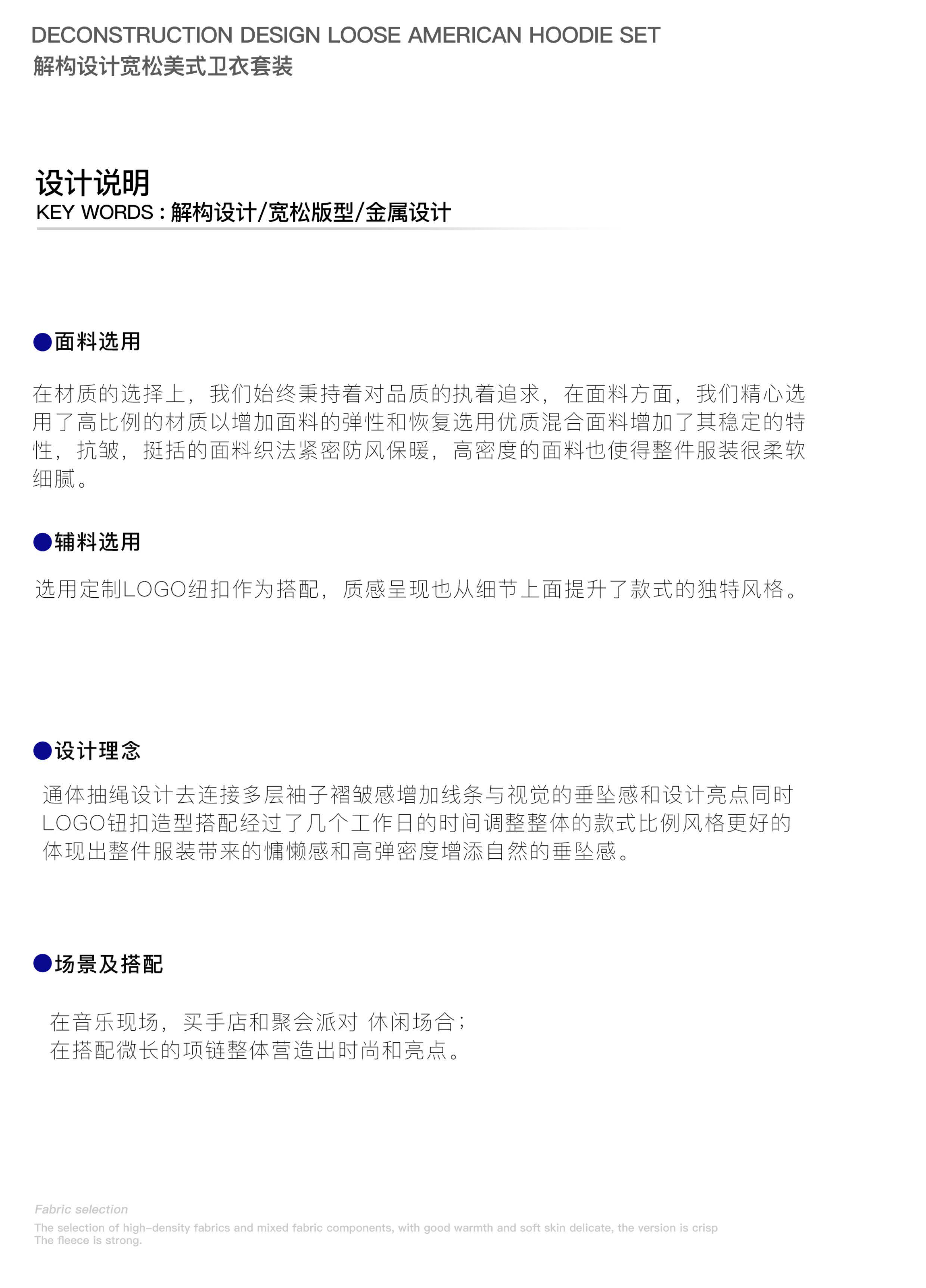 DECONSTRUCTION DESIGN LOOSE AMERICAN HOODIE SET
解构设计宽松美式卫衣套装

设计说明
KEY WORDS：解构设计/宽松版型/金属设计

• 面料选用

在材质的选择上，我们始终秉持着对品质的执着追求，在面料方面，我们精心选用了高比例的材质以增加面料的弹性和恢复选用优质混合面料增加了其稳定的特性，抗皱，挺括的面料织法紧密防风保暖，高密度的面料也使得整件服装很柔软细腻。

• 辅料选用

选用定制LOGO纽扣作为搭配，质感呈现也从细节上面提升了款式的独特风格。

• 设计理念

通体抽绳设计去连接多层袖子褶皱感增加线条与视觉的垂坠感和设计亮点同时LOGO钮扣造型搭配经过了几个工作日的时间调整整体的款式比例风格更好的体现出整件服装带来的慵懒感和高弹密度增添自然的垂坠感。

• 场景及搭配

在音乐现场，买手店和聚会派对 休闲场合；
在搭配微长的项链整体营造出时尚和亮点。

Fabric selection
The selection of high-density fabrics and mixed fabric components, with good warmth and soft skin delicate, the version is crisp
The fleece is strong.